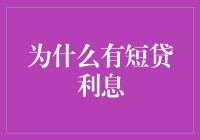 为什么有短贷利息